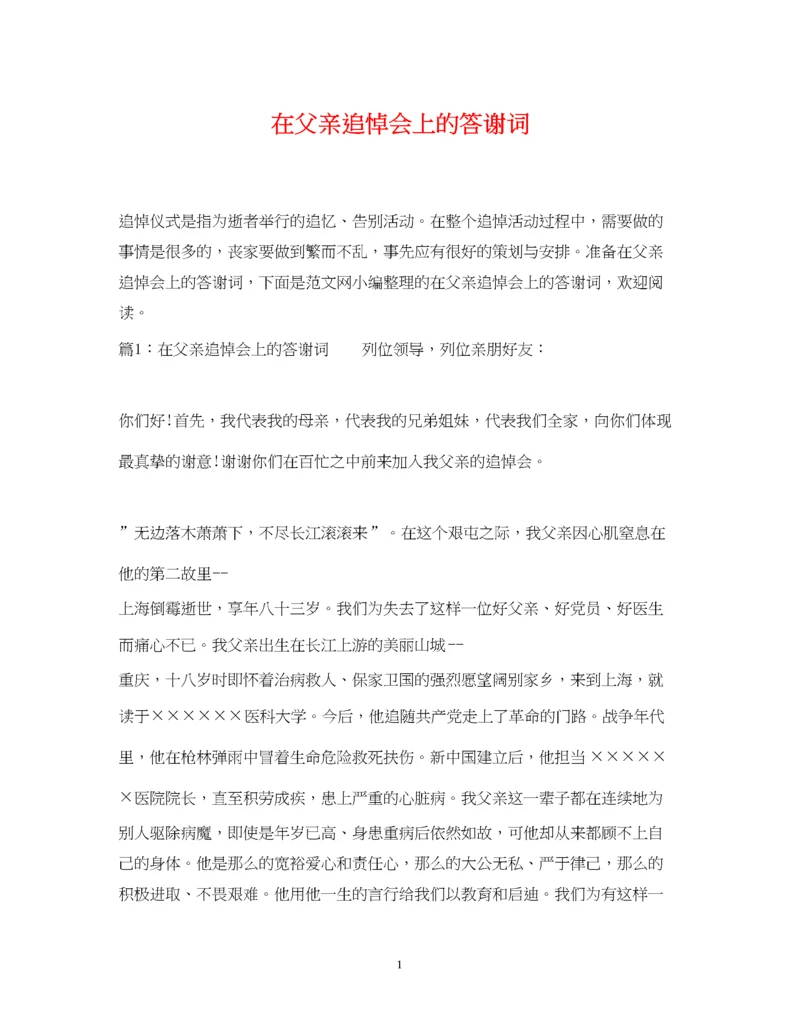 在父亲追悼会上的答谢词

追悼仪式是指为逝者举行的追忆、告别活动。在整个追悼活动过程中，需要做的事情是很多的，丧家要做到繁而不乱，事先应有很好的策划与安排。准备在父亲追悼会上的答谢词，下面是范文网小编整理的在父亲追悼会上的答谢词，欢迎阅读。

篇1：在父亲追悼会上的答谢词　　列位领导，列位亲朋好友：

你们好!首先，我代表我的母亲，代表我的兄弟姐妹，代表我们全家，向你们体现最真挚的谢意!谢谢你们在百忙之中前来加入我父亲的追悼会。

”无边落木萧萧下，不尽长江滚滚来”。在这个艰屯之际，我父亲因心肌窒息在他的第二故里--

上海倒霉逝世，享年八十三岁。我们为失去了这样一位好父亲、好党员、好医生而痛心不已。我父亲出生在长江上游的美丽山城--

重庆，十八岁时即怀着治病救人、保家卫国的强烈愿望阔别家乡，来到上海，就读于××××××医科大学。今后，他追随共产党走上了革命的门路。战争年代里，他在枪林弹雨中冒着生命危险救死扶伤。新中国建立后，他担当××××××医院院长，直至积劳成疾，患上严重的心脏病。我父亲这一辈子都在连续地为别人驱除病魔，即使是年岁已高、身患重病后依然如故，可他却从来都顾不上自己的身体。他是那么的宽裕爱心和责任心，那么的大公无私、严于律己，那么的积极进取、不畏艰难。他用他一生的言行给我们以教育和启迪。我们为有这样一

1